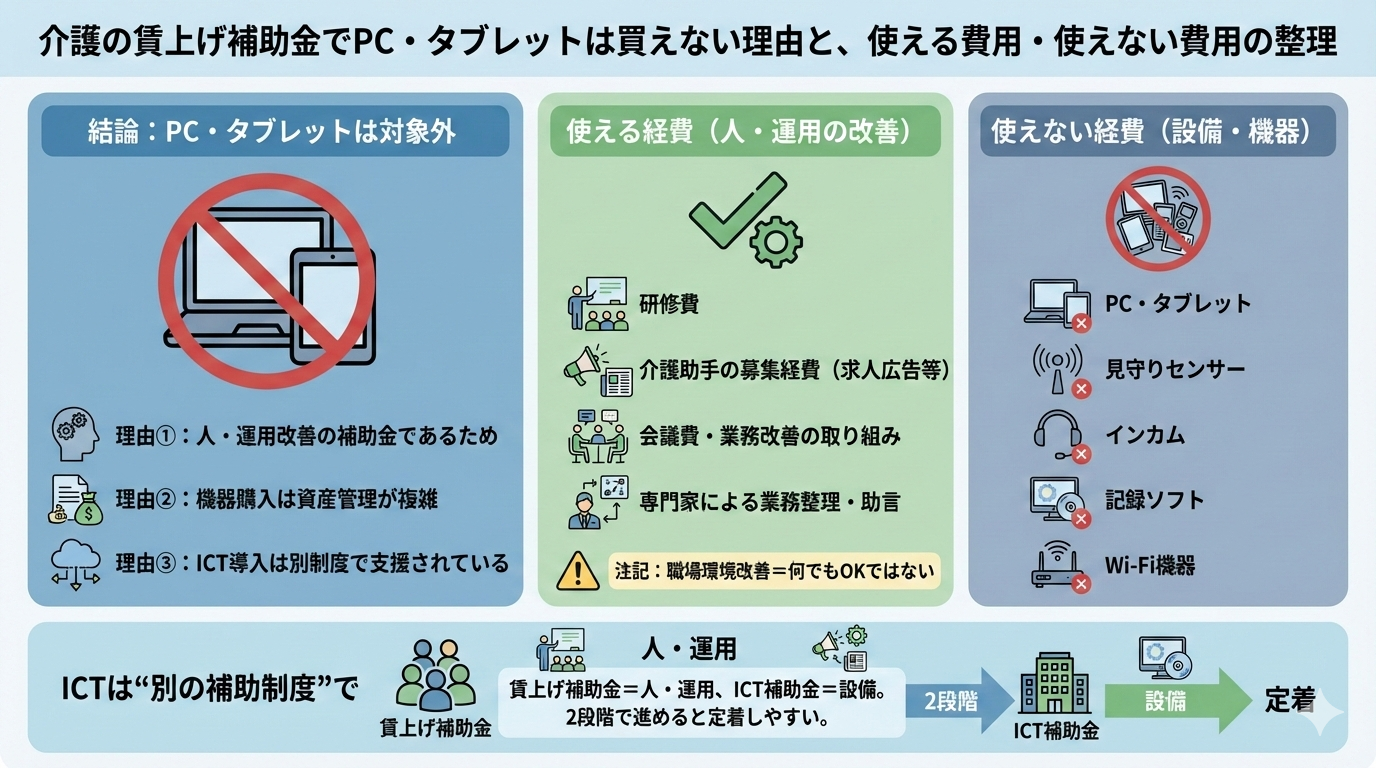 介護の賃上げ補助金でPC・タブレットは買えない理由と、使える費用・使えない費用の整理

結論：PC・タブレットは対象外

理由①：人・運用改善の補助金であるため

理由②：機器購入は資産管理が複雑

理由③：ICT導入は別制度で支援されている

使える経費（人・運用の改善）

研修費

介護助手の募集経費（求人広告等）

会議費・業務改善の取り組み

専門家による業務整理・助言

注記：職場環境改善＝何でもOKではない

使えない経費（設備・機器）

PC・タブレット

見守りセンサー

インカム

記録ソフト

Wi-Fi機器

ICTは“別の補助制度”で

賃上げ補助金

人・運用

賃上げ補助金＝人・運用、ICT補助金＝設備。2段階で進めると定着しやすい。

2段階

ICT補助金

設備

定着